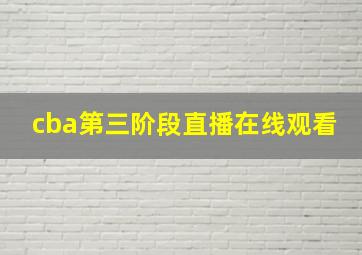 cba第三阶段直播在线观看